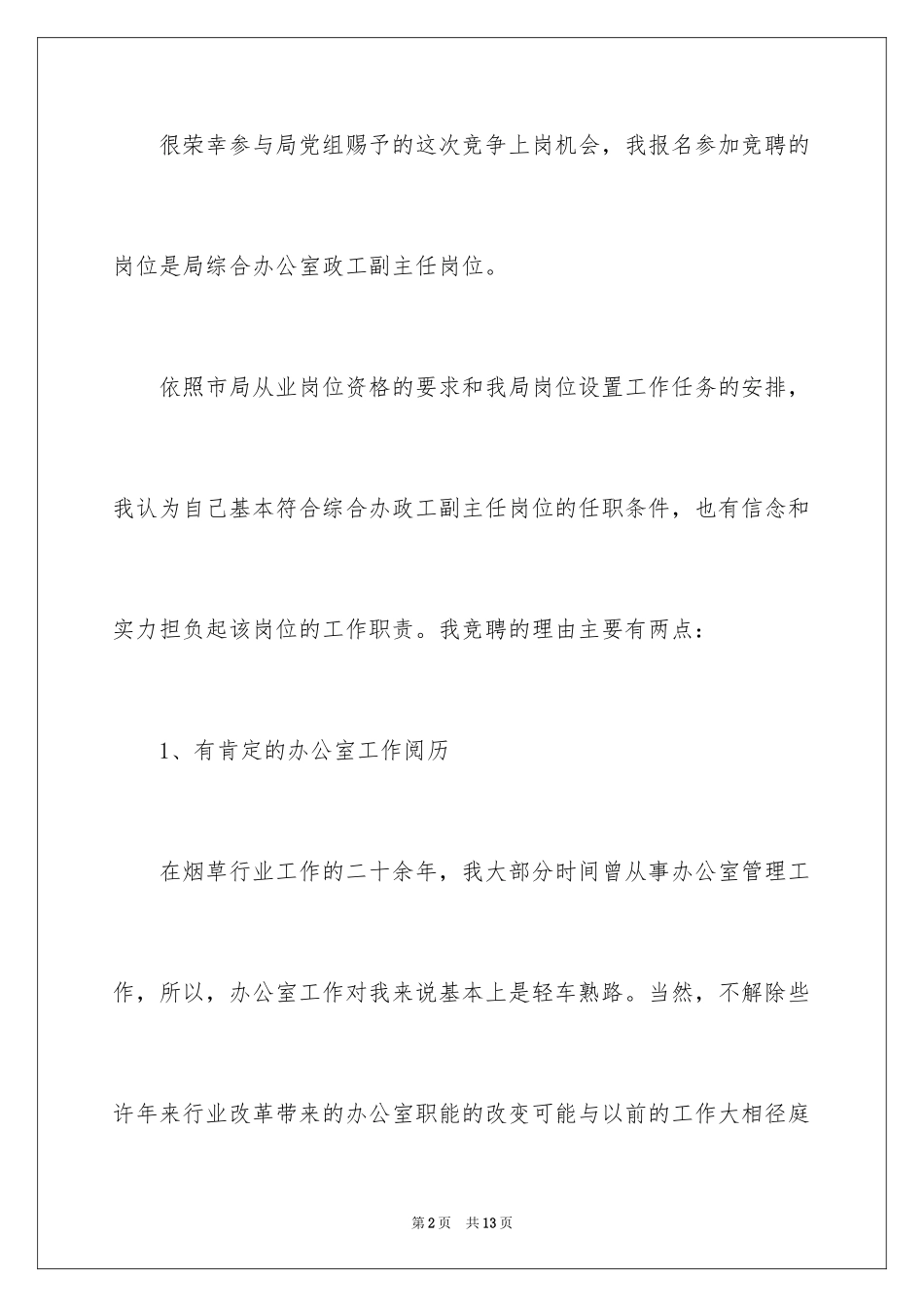 很荣幸参与局党组赐予的这次竞争上岗机会，我报名参加竞聘的岗位是局综合办公室政工副主任岗位。

依照市局从业岗位资格的要求和我局岗位设置工作任务的安排，我认为自己基本符合综合办政工副主任岗位的任职条件，也有信念和实力担负起该岗位的工作职责。我竞聘的理由主要有两点：

1、有肯定的办公室工作阅历

在烟草行业工作的二十余年，我大部分时间曾从事办公室管理工作，所以，办公室工作对我来说基本上是轻车熟路。当然，不解除些许年来行业改革带来的办公室职能的改变可能与以前的工作大相径庭

第2页 共13页